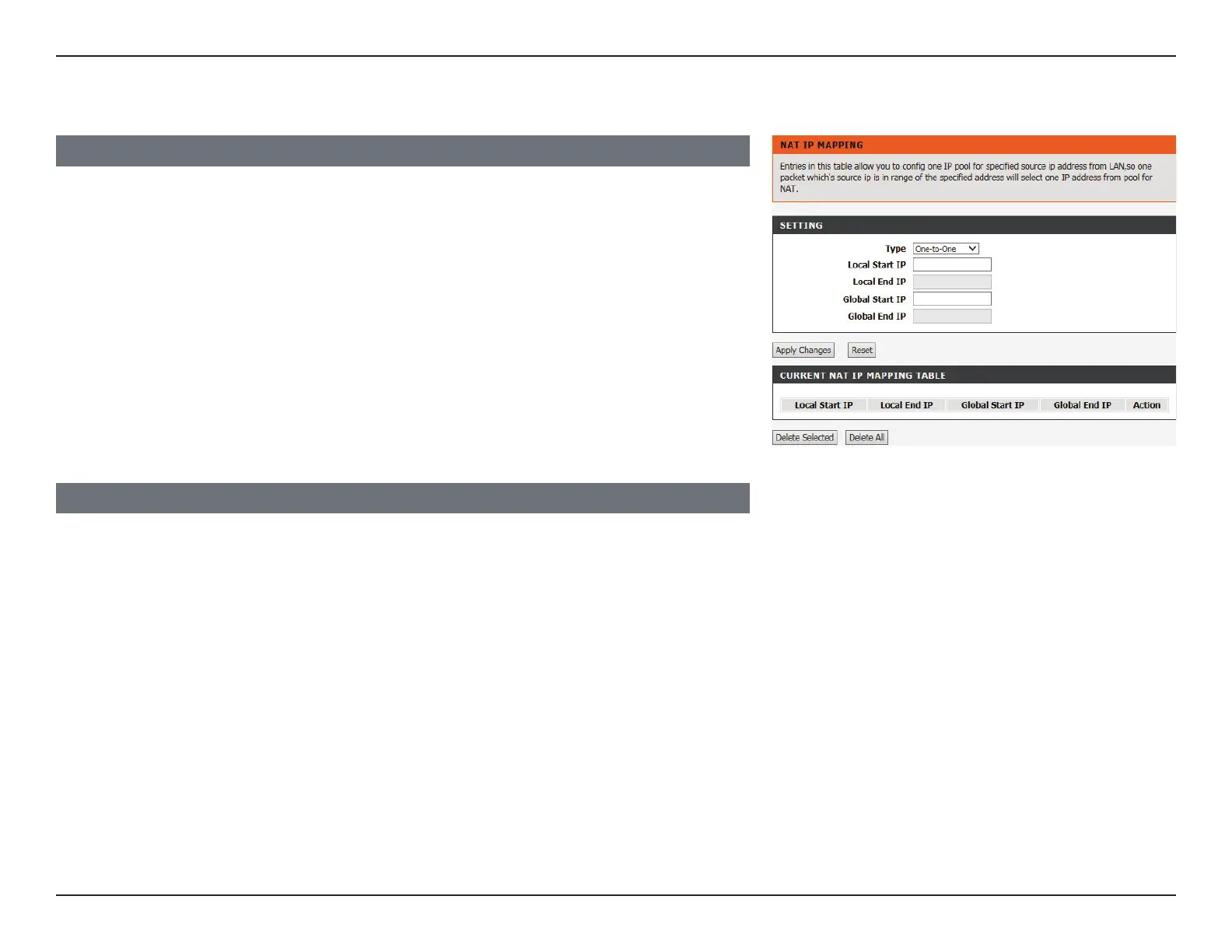 NAT IP MAPPING

Entries in this table allow you to config one IP pool for specified source ip address from LAN,so one packet which's source ip is in range of the specified address will select one IP address from pool for NAT.

SETTING

Type One-to-One
Local Start IP
Local End IP
Global Start IP
Global End IP

Apply Changes Reset

CURRENT NAT IP MAPPING TABLE

| Local Start IP | Local End IP | Global Start IP | Global End IP | Action |
|---|---|---|---|---|

Delete Selected Delete All